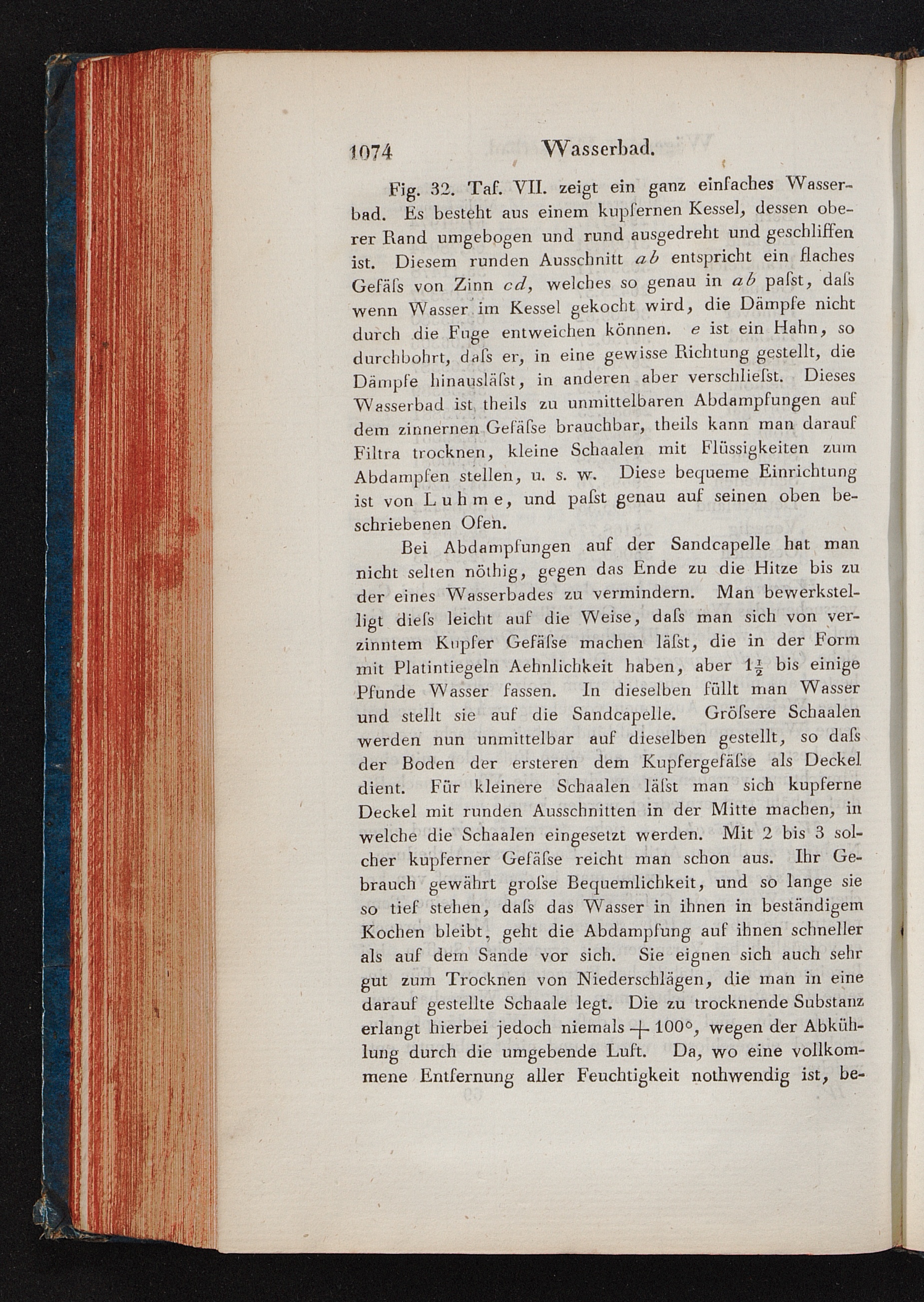 1074 Wasserbad.

Fig. 32. Taf. VII. zeigt ein ganz einfaches Wasserbad. Es besteht aus einem kupfernen Kessel, dessen oberer Rand umgebogen und rund ausgedreht und geschliffen ist. Diesem runden Ausschnitt ab entspricht ein flaches Gefäſs von Zinn cd, welches so genau in ab paſst, daſs wenn Wasser im Kessel gekocht wird, die Dämpfe nicht durch die Fuge entweichen können. e ist ein Hahn, so durchbohrt, daſs er, in eine gewisse Richtung gestellt, die Dämpfe hinausläſst, in anderen aber verschlieſst. Dieses Wasserbad ist theils zu unmittelbaren Abdampfungen auf dem zinnernen Gefäſse brauchbar, theils kann man darauf Filtra trocknen, kleine Schaalen mit Flüssigkeiten zum Abdampfen stellen, u. s. w. Diese bequeme Einrichtung ist von Luhme, und paſst genau auf seinen oben beschriebenen Ofen.

Bei Abdampfungen auf der Sandcapelle hat man nicht selten nöthig, gegen das Ende zu die Hitze bis zu der eines Wasserbades zu vermindern. Man bewerkstelligt dieſs leicht auf die Weise, daſs man sich von verzinntem Kupfer Gefäſse machen läſst, die in der Form mit Platintiegeln Aehnlichkeit haben, aber $1\frac{1}{2}$ bis einige Pfunde Wasser fassen. In dieselben füllt man Wasser und stellt sie auf die Sandcapelle. Gröſsere Schaalen werden nun unmittelbar auf dieselben gestellt, so daſs der Boden der ersteren dem Kupfergefäſse als Deckel dient. Für kleinere Schaalen läſst man sich kupferne Deckel mit runden Ausschnitten in der Mitte machen, in welche die Schaalen eingesetzt werden. Mit 2 bis 3 solcher kupferner Gefäſse reicht man schon aus. Ihr Gebrauch gewährt groſse Bequemlichkeit, und so lange sie so tief stehen, daſs das Wasser in ihnen in beständigem Kochen bleibt, geht die Abdampfung auf ihnen schneller als auf dem Sande vor sich. Sie eignen sich auch sehr gut zum Trocknen von Niederschlägen, die man in eine darauf gestellte Schaale legt. Die zu trocknende Substanz erlangt hierbei jedoch niemals + 100°, wegen der Abkühlung durch die umgebende Luft. Da, wo eine vollkommene Entfernung aller Feuchtigkeit nothwendig ist, be-